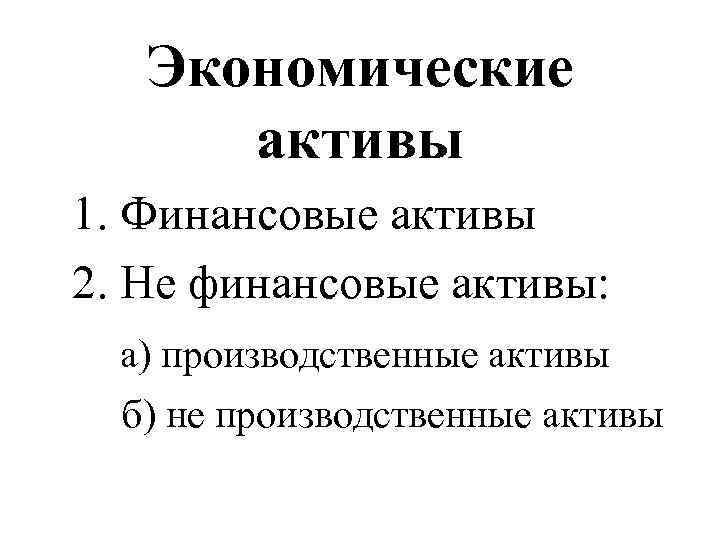 Экономические активы

1. Финансовые активы
2. Не финансовые активы:
а) производственные активы
б) не производственные активы